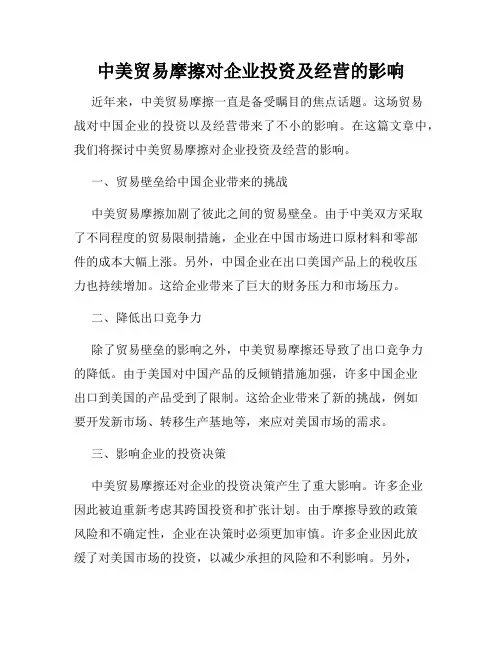 中美贸易摩擦对企业投资及经营的影响

近年来，中美贸易摩擦一直是备受瞩目的焦点话题。这场贸易战对中国企业的投资以及经营带来了不小的影响。在这篇文章中，我们将探讨中美贸易摩擦对企业投资及经营的影响。

一、贸易壁垒给中国企业带来的挑战

中美贸易摩擦加剧了彼此之间的贸易壁垒。由于中美双方采取了不同程度的贸易限制措施，企业在中国市场进口原材料和零部件的成本大幅上涨。另外，中国企业在出口美国产品上的税收压力也持续增加。这给企业带来了巨大的财务压力和市场压力。

二、降低出口竞争力

除了贸易壁垒的影响之外，中美贸易摩擦还导致了出口竞争力的降低。由于美国对中国产品的反倾销措施加强，许多中国企业出口到美国的产品受到了限制。这给企业带来了新的挑战，例如要开发新市场、转移生产基地等，来应对美国市场的需求。

三、影响企业的投资决策

中美贸易摩擦还对企业的投资决策产生了重大影响。许多企业因此被迫重新考虑其跨国投资和扩张计划。由于摩擦导致的政策风险和不确定性，企业在决策时必须更加审慎。许多企业因此放缓了对美国市场的投资，以减少承担的风险和不利影响。另外，